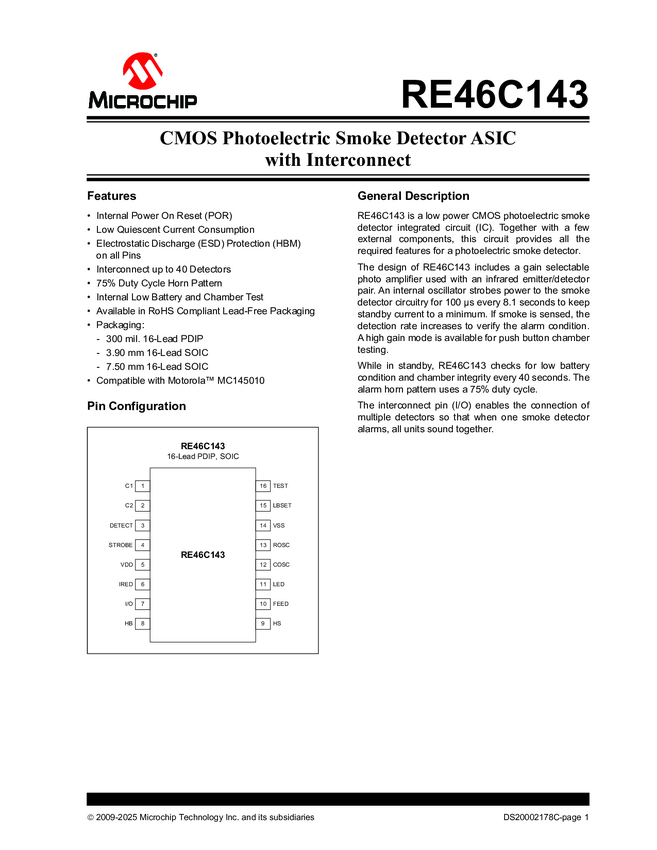 MICROCHIP

RE46C143

CMOS Photoelectric Smoke Detector ASIC with Interconnect

Features

• Internal Power On Reset (POR)
• Low Quiescent Current Consumption
• Electrostatic Discharge (ESD) Protection (HBM) on all Pins
• Interconnect up to 40 Detectors
• 75% Duty Cycle Horn Pattern
• Internal Low Battery and Chamber Test
• Available in RoHS Compliant Lead-Free Packaging
• Packaging:
- 300 mil. 16-Lead PDIP
- 3.90 mm 16-Lead SOIC
- 7.50 mm 16-Lead SOIC
• Compatible with Motorola™ MC145010

Pin Configuration

RE46C143
16-Lead PDIP, SOIC

C1 1
C2 2
DETECT 3
STROBE 4
VDD 5
IRED 6
I/O 7
HB 8

RE46C143

16 TEST
15 LBSET
14 VSS
13 ROSC
12 COSC
11 LED
10 FEED
9 HS

General Description

RE46C143 is a low power CMOS photoelectric smoke detector integrated circuit (IC). Together with a few external components, this circuit provides all the required features for a photoelectric smoke detector.

The design of RE46C143 includes a gain selectable photo amplifier used with an infrared emitter/detector pair. An internal oscillator strobes power to the smoke detector circuitry for 100 µs every 8.1 seconds to keep standby current to a minimum. If smoke is sensed, the detection rate increases to verify the alarm condition. A high gain mode is available for push button chamber testing.

While in standby, RE46C143 checks for low battery condition and chamber integrity every 40 seconds. The alarm horn pattern uses a 75% duty cycle.

The interconnect pin (I/O) enables the connection of multiple detectors so that when one smoke detector alarms, all units sound together.

© 2009-2025 Microchip Technology Inc. and its subsidiaries

DS20002178C-page 1